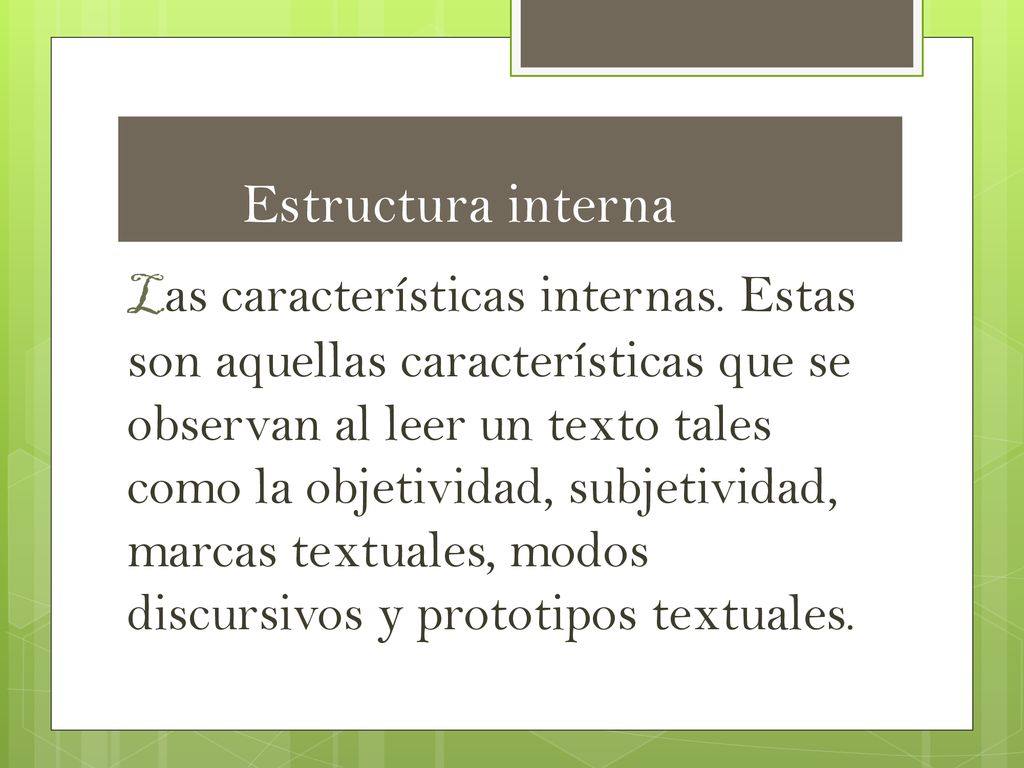 Estructura interna

Las características internas. Estas son aquellas características que se observan al leer un texto tales como la objetividad, subjetividad, marcas textuales, modos discursivos y prototipos textuales.